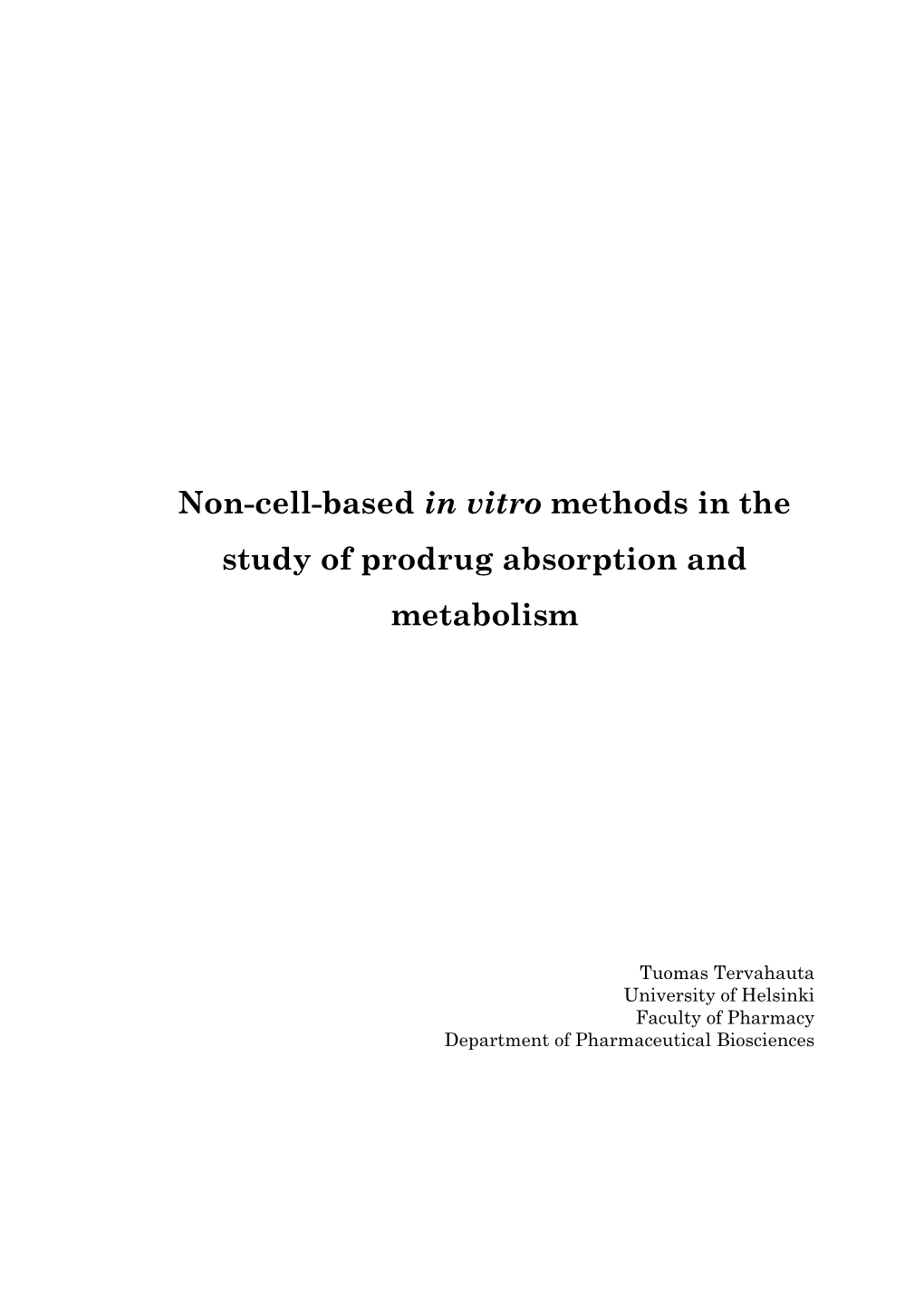 Non-cell-based in vitro methods in the study of prodrug absorption and metabolism

Tuomas Tervahauta
University of Helsinki
Faculty of Pharmacy
Department of Pharmaceutical Biosciences